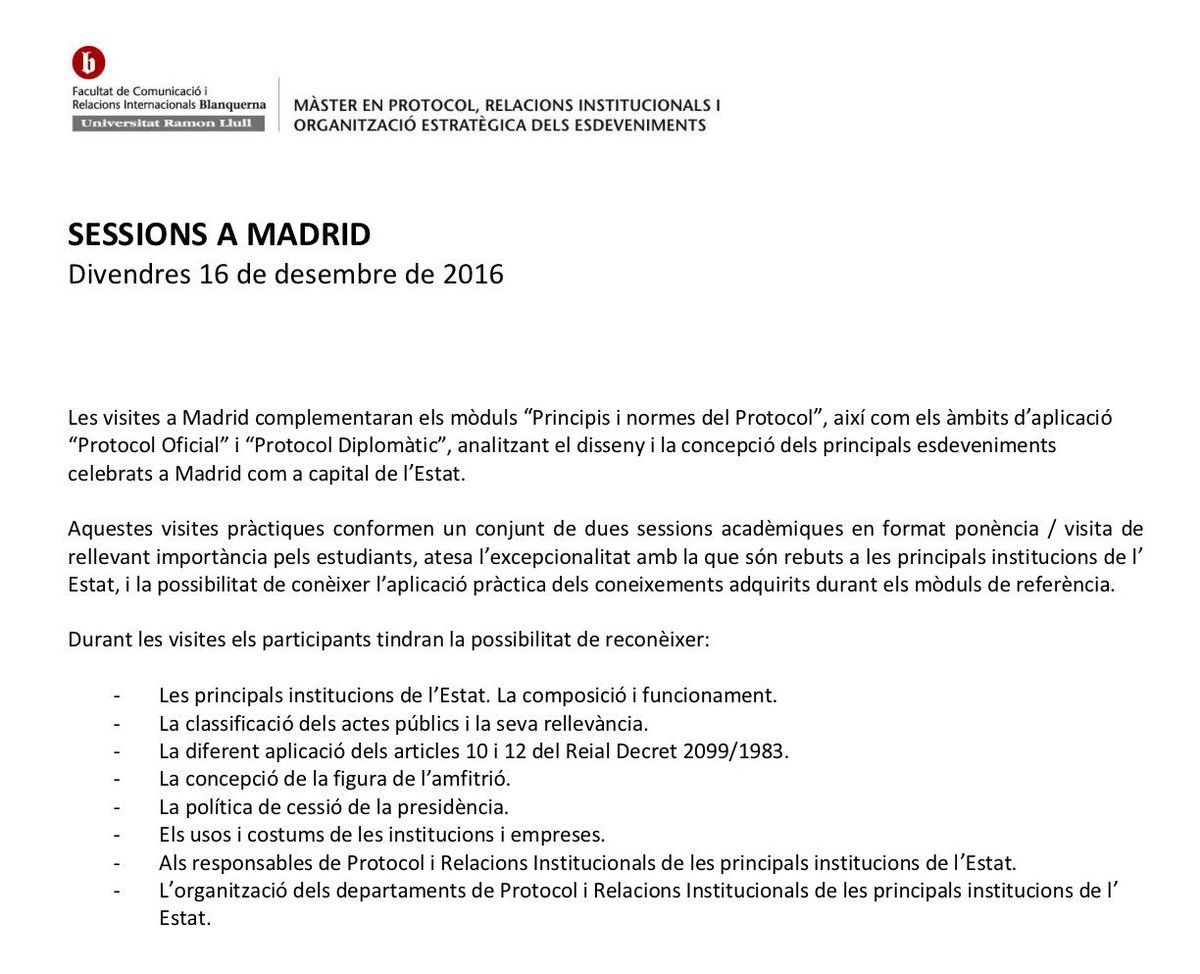 b
Facultat de Comunicació i Relacions Internacionals Blanquerna
Universitat Ramon Llull

MÀSTER EN PROTOCOL, RELACIONS INSTITUCIONALS I ORGANITZACIÓ ESTRATÈGICA DELS ESDEVENIMENTS

SESSIONS A MADRID
Divendres 16 de desembre de 2016

Les visites a Madrid complementaran els mòduls “Principis i normes del Protocol”, així com els àmbits d’aplicació “Protocol Oficial” i “Protocol Diplomàtic”, analitzant el disseny i la concepció dels principals esdeveniments celebrats a Madrid com a capital de l’Estat.

Aquestes visites pràctiques conformen un conjunt de dues sessions acadèmiques en format ponència / visita de rellevant importància pels estudiants, atesa l’excepcionalitat amb la que són rebuts a les principals institucions de l’ Estat, i la possibilitat de conèixer l’aplicació pràctica dels coneixements adquirits durant els mòduls de referència.

Durant les visites els participants tindran la possibilitat de reconèixer:

- Les principals institucions de l’Estat. La composició i funcionament.
- La classificació dels actes públics i la seva rellevància.
- La diferent aplicació dels articles 10 i 12 del Reial Decret 2099/1983.
- La concepció de la figura de l’amfitrió.
- La política de cessió de la presidència.
- Els usos i costums de les institucions i empreses.
- Als responsables de Protocol i Relacions Institucionals de les principals institucions de l’Estat.
- L’organització dels departaments de Protocol i Relacions Institucionals de les principals institucions de l’ Estat.